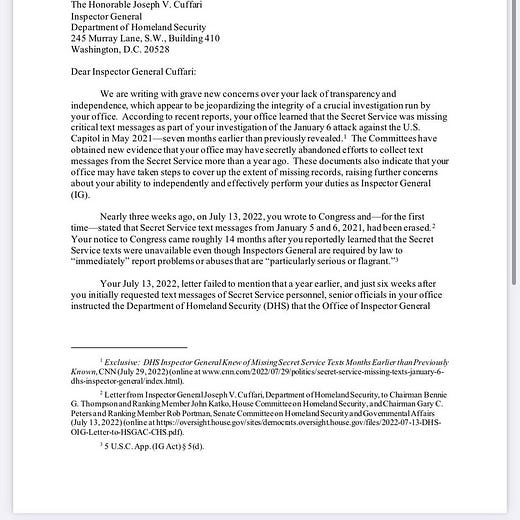 The Honorable Joseph V. Cuffari
Inspector General
Department of Homeland Security
245 Murray Lane, S.W., Building 410
Washington, D.C. 20528

Dear Inspector General Cuffari:

We are writing with grave new concerns over your lack of transparency and independence, which appear to be jeopardizing the integrity of a crucial investigation run by your office. According to recent reports, your office learned that the Secret Service was missing critical text messages as part of your investigation of the January 6 attack against the U.S. Capitol in May 2021—seven months earlier than previously revealed.$^1$ The Committees have obtained new evidence that your office may have secretly abandoned efforts to collect text messages from the Secret Service more than a year ago. These documents also indicate that your office may have taken steps to cover up the extent of missing records, raising further concerns about your ability to independently and effectively perform your duties as Inspector General (IG).

Nearly three weeks ago, on July 13, 2022, you wrote to Congress and—for the first time—stated that Secret Service text messages from January 5 and 6, 2021, had been erased.$^2$ Your notice to Congress came roughly 14 months after you reportedly learned that the Secret Service texts were unavailable even though Inspectors General are required by law to "immediately" report problems or abuses that are "particularly serious or flagrant."$^3$

Your July 13, 2022, letter failed to mention that a year earlier, and just six weeks after you initially requested text messages of Secret Service personnel, senior officials in your office instructed the Department of Homeland Security (DHS) that the Office of Inspector General

$^1$ Exclusive: DHS Inspector General Knew of Missing Secret Service Texts Months Earlier than Previously Known, CNN (July 29, 2022) (online at www.cnn.com/2022/07/29/politics/secret-service-missing-texts-january-6-dhs-inspector-general/index.html).

$^2$ Letter from Inspector General Joseph V. Cuffari, Department of Homeland Security, to Chairman Bennie G. Thompson and Ranking Member John Katko, House Committee on Homeland Security, and Chairman Gary C. Peters and Ranking Member Rob Portman, Senate Committee on Homeland Security and Governmental Affairs (July 13, 2022) (online at https://oversight.house.gov/sites/democrats.oversight.house.gov/files/2022-07-13-DHS-OIG-Letter-to-HSGAC-CHS.pdf).

$^3$ 5 U.S.C. App. (IG Act) § 5(d).